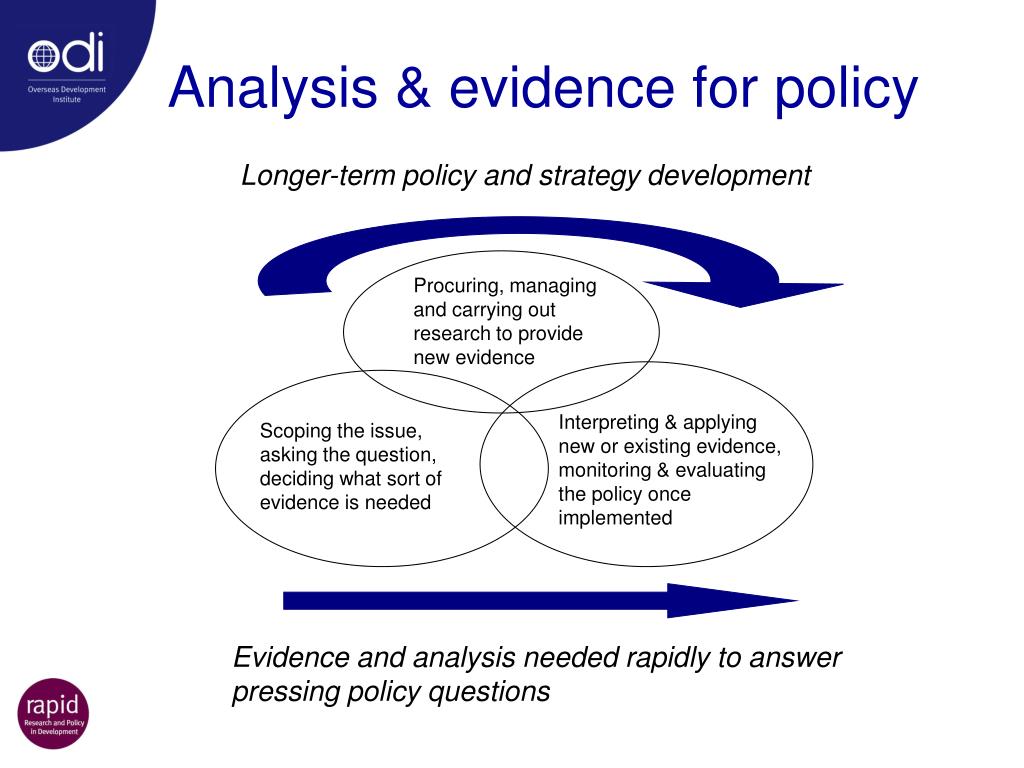 odi
Overseas Development Institute

Analysis & evidence for policy

Longer-term policy and strategy development

Procuring, managing and carrying out research to provide new evidence

Scoping the issue, asking the question, deciding what sort of evidence is needed

Interpreting & applying new or existing evidence, monitoring & evaluating the policy once implemented

Evidence and analysis needed rapidly to answer pressing policy questions

rapid
Research and Policy in Development